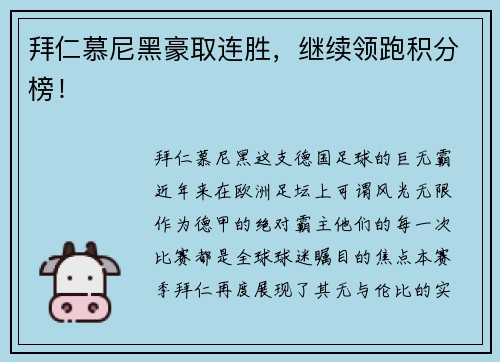 拜仁慕尼黑豪取连胜，继续领跑积分榜！

拜仁慕尼黑这支德国足球的巨无霸近年来在欧洲足坛上可谓风光无限作为德甲的绝对霸主他们的每一次比赛都是全球球迷瞩目的焦点本赛季拜仁再度展现了其无与伦比的实